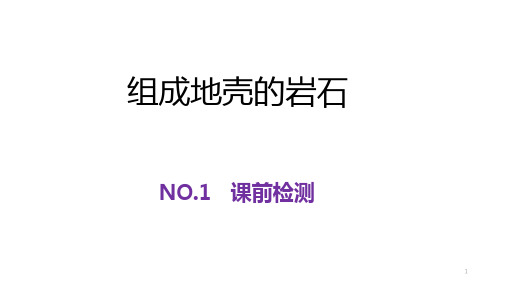 组成地壳的岩石

NO.1 课前检测

1